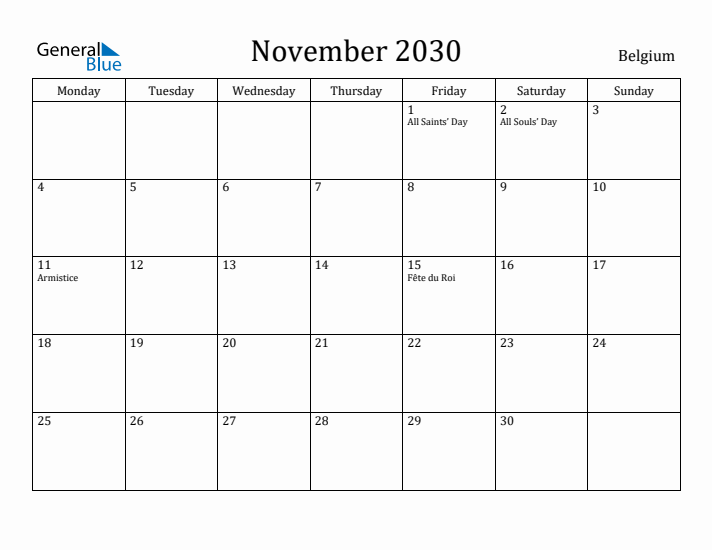 General Blue

November 2030

Belgium

| Monday | Tuesday | Wednesday | Thursday | Friday | Saturday | Sunday |
|---|---|---|---|---|---|---|
| | | | | 1 All Saints' Day | 2 All Souls' Day | 3 |
| 4 | 5 | 6 | 7 | 8 | 9 | 10 |
| 11 Armistice | 12 | 13 | 14 | 15 Fête du Roi | 16 | 17 |
| 18 | 19 | 20 | 21 | 22 | 23 | 24 |
| 25 | 26 | 27 | 28 | 29 | 30 | |